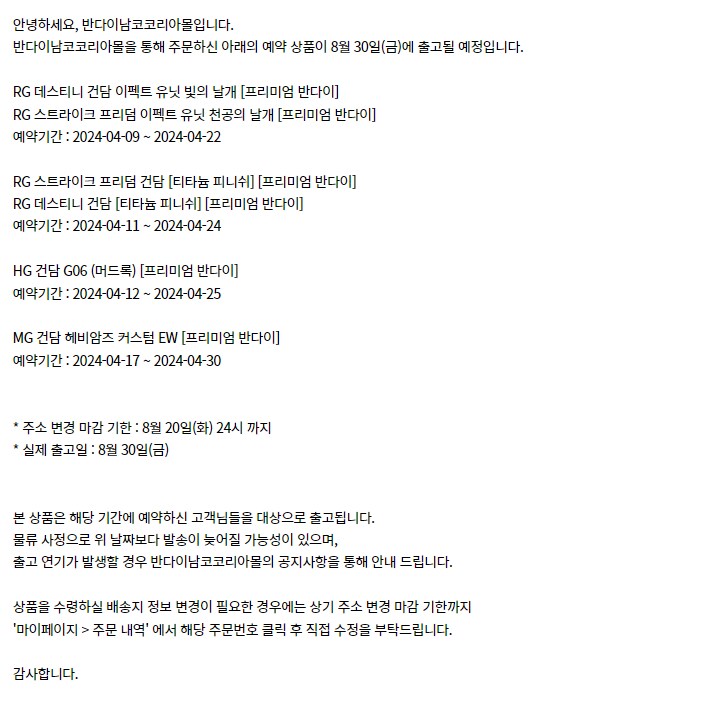 안녕하세요, 반다이남코코리아몰입니다.
반다이남코코리아몰을 통해 주문하신 아래의 예약 상품이 8월 30일(금)에 출고될 예정입니다.

RG 데스티니 건담 이펙트 유닛 빛의 날개 [프리미엄 반다이]
RG 스트라이크 프리덤 이펙트 유닛 천공의 날개 [프리미엄 반다이]
예약기간 : 2024-04-09 ~ 2024-04-22

RG 스트라이크 프리덤 건담 [티타늄 피니쉬] [프리미엄 반다이]
RG 데스티니 건담 [티타늄 피니쉬] [프리미엄 반다이]
예약기간 : 2024-04-11 ~ 2024-04-24

HG 건담 G06 (머드록) [프리미엄 반다이]
예약기간 : 2024-04-12 ~ 2024-04-25

MG 건담 헤비암즈 커스텀 EW [프리미엄 반다이]
예약기간 : 2024-04-17 ~ 2024-04-30

* 주소 변경 마감 기한 : 8월 20일(화) 24시 까지
* 실제 출고일 : 8월 30일(금)

본 상품은 해당 기간에 예약하신 고객님들을 대상으로 출고됩니다.
물류 사정으로 위 날짜보다 발송이 늦어질 가능성이 있으며,
출고 연기가 발생할 경우 반다이남코코리아몰의 공지사항을 통해 안내 드립니다.

상품을 수령하실 배송지 정보 변경이 필요한 경우에는 상기 주소 변경 마감 기한까지
'마이페이지 > 주문 내역' 에서 해당 주문번호 클릭 후 직접 수정을 부탁드립니다.

감사합니다.